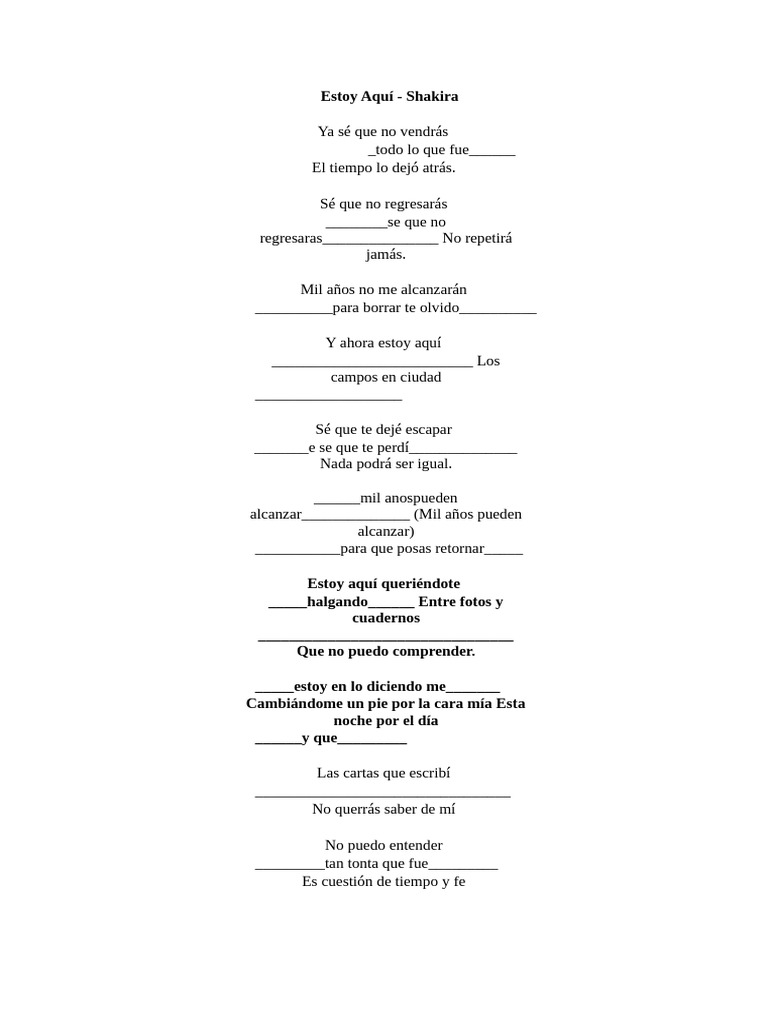 Estoy Aquí - Shakira

Ya sé que no vendrás
____todo lo que fue____
El tiempo lo dejó atrás.

Sé que no regresarás
____se que no
regresaras____ No repetirá
jamás.

Mil años no me alcanzarán
____para borrar te olvido____

Y ahora estoy aquí
____ Los
campos en ciudad
____

Sé que te dejé escapar
____e se que te perdí____
Nada podrá ser igual.

____mil anospueden
alcanzar____ (Mil años pueden
alcanzar)
____para que posas retornar____

Estoy aquí queriéndote
____halgando____ Entre fotos y
cuadernos
____
Que no puedo comprender.

____estoy en lo diciendo me____
Cambiándome un pie por la cara mía Esta
noche por el día
____y que____

Las cartas que escribí
____
No querrás saber de mí

No puedo entender
____tan tonta que fue____
Es cuestión de tiempo y fe